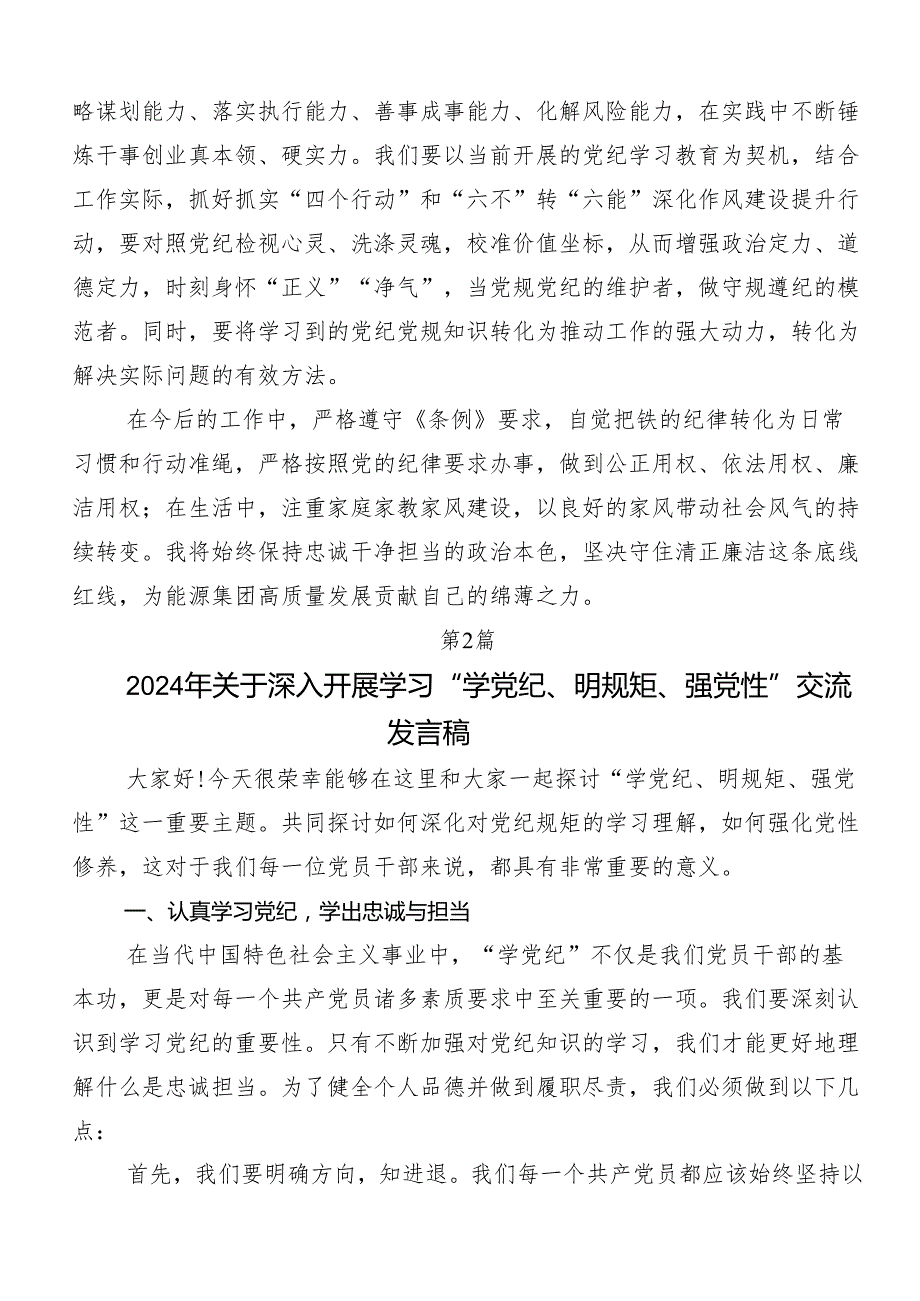 略谋划能力、落实执行能力、善事成事能力、化解风险能力，在实践中不断锤炼干事创业真本领、硬实力。我们要以当前开展的党纪学习教育为契机，结合工作实际，抓好抓实“四个行动”和“六不”转“六能”深化作风建设提升行动，要对照党纪检视心灵、洗涤灵魂，校准价值坐标，从而增强政治定力、道德定力，时刻身怀“正义”“净气”，当党规党纪的维护者，做守规遵纪的模范者。同时，要将学习到的党纪党规知识转化为推动工作的强大动力，转化为解决实际问题的有效方法。

在今后的工作中，严格遵守《条例》要求，自觉把铁的纪律转化为日常习惯和行动准绳，严格按照党的纪律要求办事，做到公正用权、依法用权、廉洁用权；在生活中，注重家庭家教家风建设，以良好的家风带动社会风气的持续转变。我将始终保持忠诚干净担当的政治本色，坚决守住清正廉洁这条底线红线，为能源集团高质量发展贡献自己的绵薄之力。

第2篇

2024年关于深入开展学习“学党纪、明规矩、强党性”交流发言稿

大家好！今天很荣幸能够在这里和大家一起探讨“学党纪、明规矩、强党性”这一重要主题。共同探讨如何深化对党纪规矩的学习理解，如何强化党性修养，这对于我们每一位党员干部来说，都具有非常重要的意义。

一、认真学习党纪，学出忠诚与担当

在当代中国特色社会主义事业中，“学党纪”不仅是我们党员干部的基本功，更是对每一个共产党员诸多素质要求中至关重要的一项。我们要深刻认识到学习党纪的重要性。只有不断加强对党纪知识的学习，我们才能更好地理解什么是忠诚担当。为了健全个人品德并做到履职尽责，我们必须做到以下几点：

首先，我们要明确方向，知进退。我们每一个共产党员都应该始终坚持以